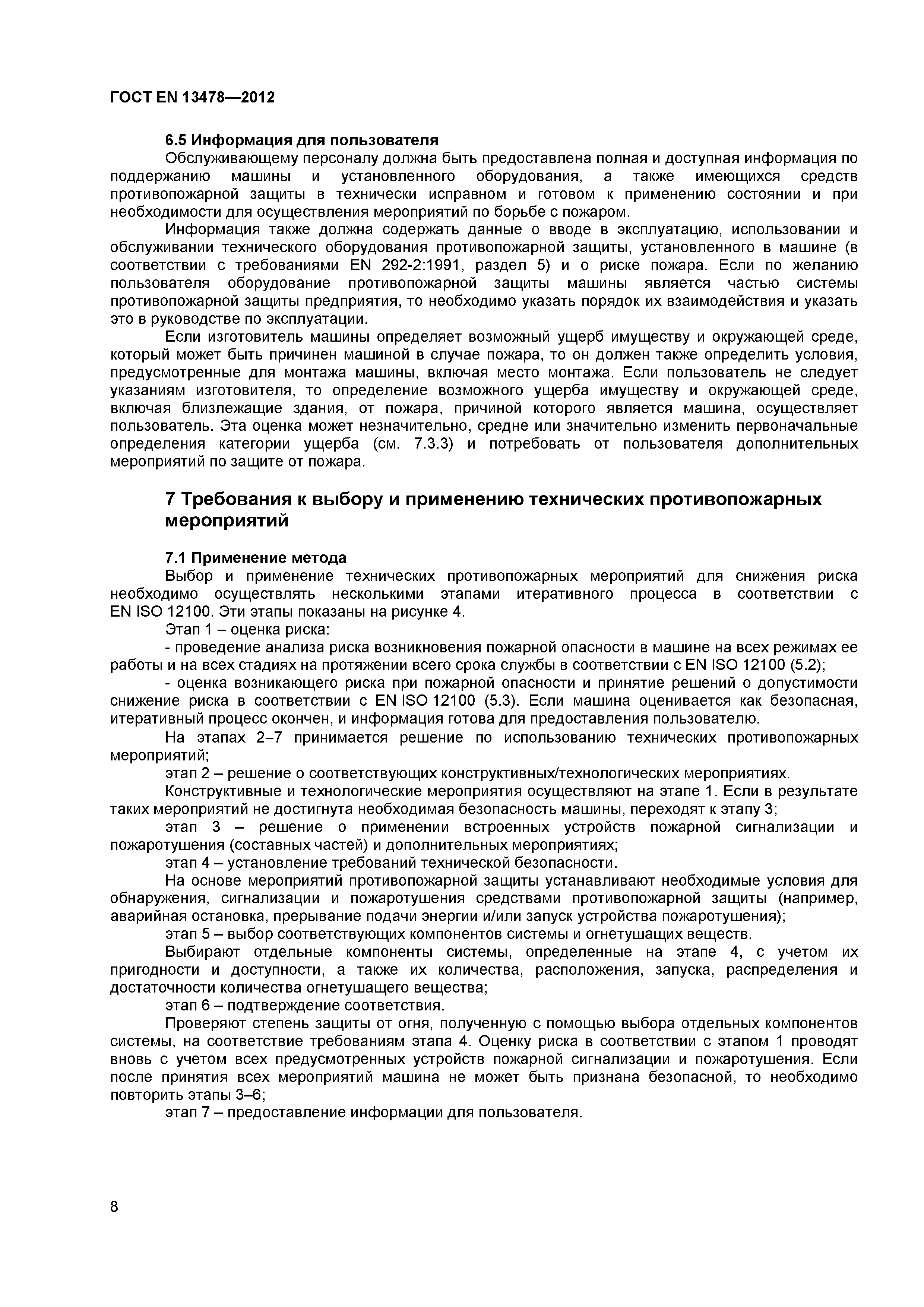 ГОСТ EN 13478—2012

6.5 Информация для пользователя

Обслуживающему персоналу должна быть предоставлена полная и доступная информация по поддержанию машины и установленного оборудования, а также имеющихся средств противопожарной защиты в технически исправном и готовом к применению состоянии и при необходимости для осуществления мероприятий по борьбе с пожаром.

Информация также должна содержать данные о вводе в эксплуатацию, использовании и обслуживании технического оборудования противопожарной защиты, установленного в машине (в соответствии с требованиями EN 292-2:1991, раздел 5) и о риске пожара. Если по желанию пользователя оборудование противопожарной защиты машины является частью системы противопожарной защиты предприятия, то необходимо указать порядок их взаимодействия и указать это в руководстве по эксплуатации.

Если изготовитель машины определяет возможный ущерб имуществу и окружающей среде, который может быть причинен машиной в случае пожара, то он должен также определить условия, предусмотренные для монтажа машины, включая место монтажа. Если пользователь не следует указаниям изготовителя, то определение возможного ущерба имуществу и окружающей среде, включая близлежащие здания, от пожара, причиной которого является машина, осуществляет пользователь. Эта оценка может незначительно, средне или значительно изменить первоначальные определения категории ущерба (см. 7.3.3) и потребовать от пользователя дополнительных мероприятий по защите от пожара.

7 Требования к выбору и применению технических противопожарных мероприятий

7.1 Применение метода

Выбор и применение технических противопожарных мероприятий для снижения риска необходимо осуществлять несколькими этапами итеративного процесса в соответствии с EN ISO 12100. Эти этапы показаны на рисунке 4.

Этап 1 – оценка риска:

- проведение анализа риска возникновения пожарной опасности в машине на всех режимах ее работы и на всех стадиях на протяжении всего срока службы в соответствии с EN ISO 12100 (5.2);

- оценка возникающего риска при пожарной опасности и принятие решений о допустимости снижение риска в соответствии с EN ISO 12100 (5.3). Если машина оценивается как безопасная, итеративный процесс окончен, и информация готова для предоставления пользователю.

На этапах 2–7 принимается решение по использованию технических противопожарных мероприятий;

этап 2 – решение о соответствующих конструктивных/технологических мероприятиях.

Конструктивные и технологические мероприятия осуществляют на этапе 1. Если в результате таких мероприятий не достигнута необходимая безопасность машины, переходят к этапу 3;

этап 3 – решение о применении встроенных устройств пожарной сигнализации и пожаротушения (составных частей) и дополнительных мероприятиях;

этап 4 – установление требований технической безопасности.

На основе мероприятий противопожарной защиты устанавливают необходимые условия для обнаружения, сигнализации и пожаротушения средствами противопожарной защиты (например, аварийная остановка, прерывание подачи энергии и/или запуск устройства пожаротушения);

этап 5 – выбор соответствующих компонентов системы и огнетушащих веществ.

Выбирают отдельные компоненты системы, определенные на этапе 4, с учетом их пригодности и доступности, а также их количества, расположения, запуска, распределения и достаточности количества огнетушащего вещества;

этап 6 – подтверждение соответствия.

Проверяют степень защиты от огня, полученную с помощью выбора отдельных компонентов системы, на соответствие требованиям этапа 4. Оценку риска в соответствии с этапом 1 проводят вновь с учетом всех предусмотренных устройств пожарной сигнализации и пожаротушения. Если после принятия всех мероприятий машина не может быть признана безопасной, то необходимо повторить этапы 3–6;

этап 7 – предоставление информации для пользователя.

8